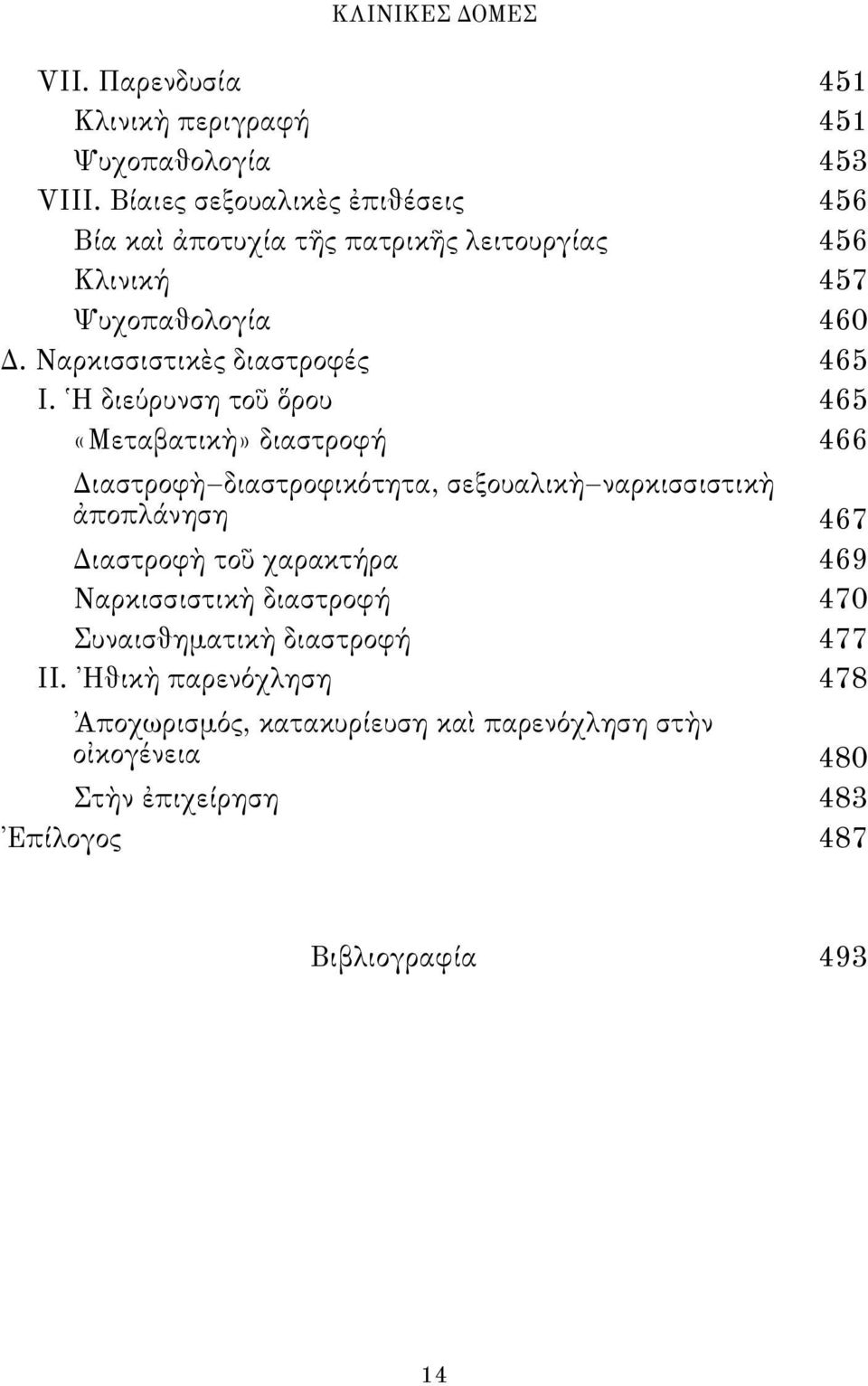 ΚΛΙΝΙΚΕΣ ΔΟΜΕΣ

VII. Παρενδυσία 451
Κλινικὴ περιγραφή 451
Ψυχοπαθολογία 453
VIII. Βίαιες σεξουαλικὲς ἐπιθέσεις 456
Βία καὶ ἀποτυχία τῆς πατρικῆς λειτουργίας 456
Κλινική 457
Ψυχοπαθολογία 460
Δ. Ναρκισσιστικὲς διαστροφές 465
I. Ἡ διεύρυνση τοῦ ὅρου 465
«Μεταβατικὴ» διαστροφή 466
Διαστροφὴ–διαστροφικότητα, σεξουαλικὴ–ναρκισσιστικὴ ἀποπλάνηση 467
Διαστροφὴ τοῦ χαρακτήρα 469
Ναρκισσιστικὴ διαστροφή 470
Συναισθηματικὴ διαστροφή 477
II. Ἠθικὴ παρενόχληση 478
Ἀποχωρισμός, κατακυρίευση καὶ παρενόχληση στὴν οἰκογένεια 480
Στὴν ἐπιχείρηση 483
Ἐπίλογος 487

Βιβλιογραφία 493

14